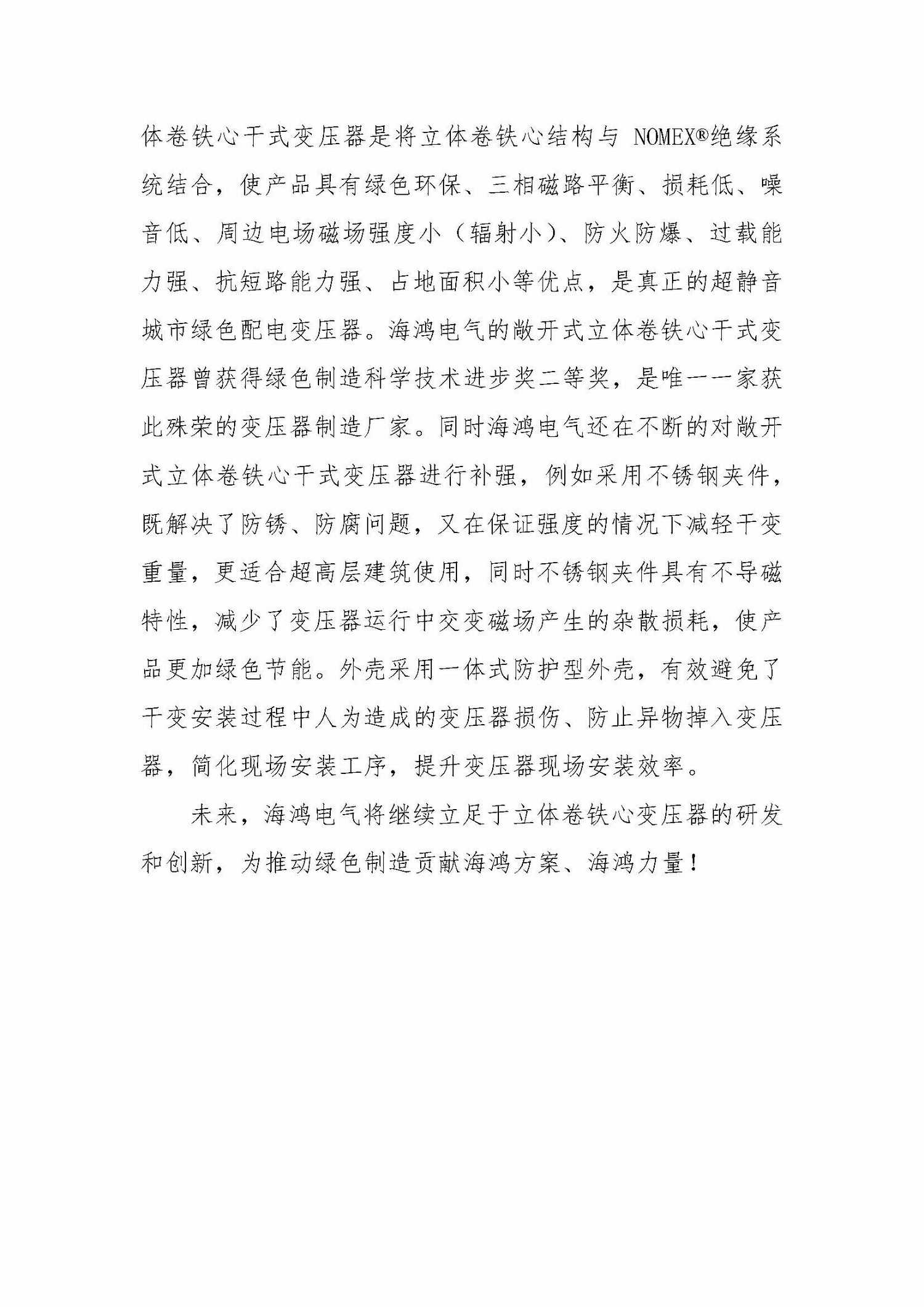 体卷铁心干式变压器是将立体卷铁心结构与 NOMEX®绝缘系统结合，使产品具有绿色环保、三相磁路平衡、损耗低、噪音低、周边电场磁场强度小（辐射小）、防火防爆、过载能力强、抗短路能力强、占地面积小等优点，是真正的超静音城市绿色配电变压器。海鸿电气的敞开式立体卷铁心干式变压器曾获得绿色制造科学技术进步奖二等奖，是唯一一家获此殊荣的变压器制造厂家。同时海鸿电气还在不断的对敞开式立体卷铁心干式变压器进行补强，例如采用不锈钢夹件，既解决了防锈、防腐问题，又在保证强度的情况下减轻干变重量，更适合超高层建筑使用，同时不锈钢夹件具有不导磁特性，减少了变压器运行中交变磁场产生的杂散损耗，使产品更加绿色节能。外壳采用一体式防护型外壳，有效避免了干变安装过程中人为造成的变压器损伤、防止异物掉入变压器，简化现场安装工序，提升变压器现场安装效率。

未来，海鸿电气将继续立足于立体卷铁心变压器的研发和创新，为推动绿色制造贡献海鸿方案、海鸿力量！